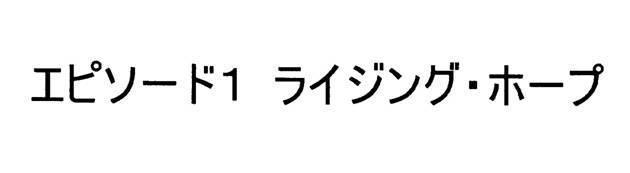 エピソード1　ライジング・ホープ